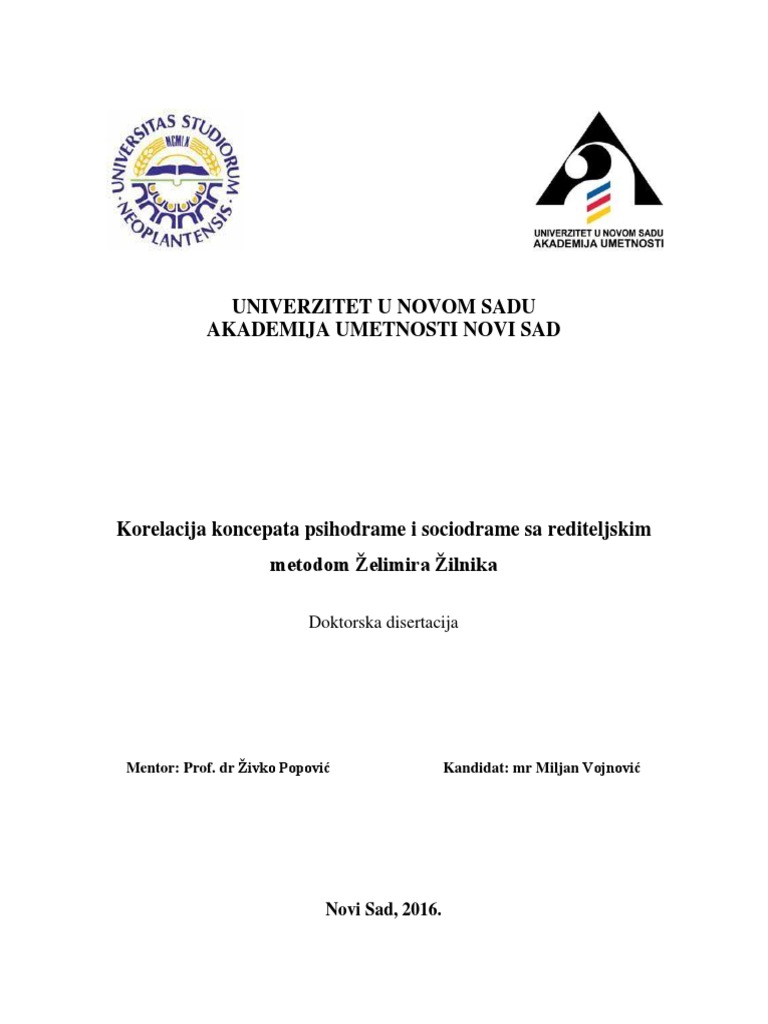 UNIVERSITAS STUDIORUM NEOPLANTENSIS
MCMLX

UNIVERZITET U NOVOM SADU
AKADEMIJA UMETNOSTI

UNIVERZITET U NOVOM SADU
AKADEMIJA UMETNOSTI NOVI SAD

Korelacija koncepata psihodrame i sociodrame sa rediteljskim metodom Želimira Žilnika

Doktorska disertacija

Mentor: Prof. dr Živko Popović

Kandidat: mr Miljan Vojnović

Novi Sad, 2016.